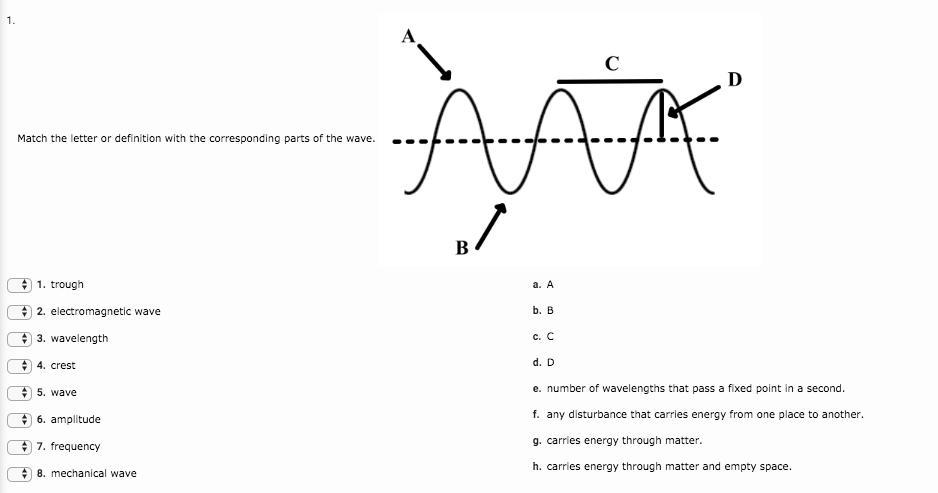 1.

Match the letter or definition with the corresponding parts of the wave.

A

C

D

B

1. trough
2. electromagnetic wave
3. wavelength
4. crest
5. wave
6. amplitude
7. frequency
8. mechanical wave

a. A
b. B
c. C
d. D
e. number of wavelengths that pass a fixed point in a second.
f. any disturbance that carries energy from one place to another.
g. carries energy through matter.
h. carries energy through matter and empty space.